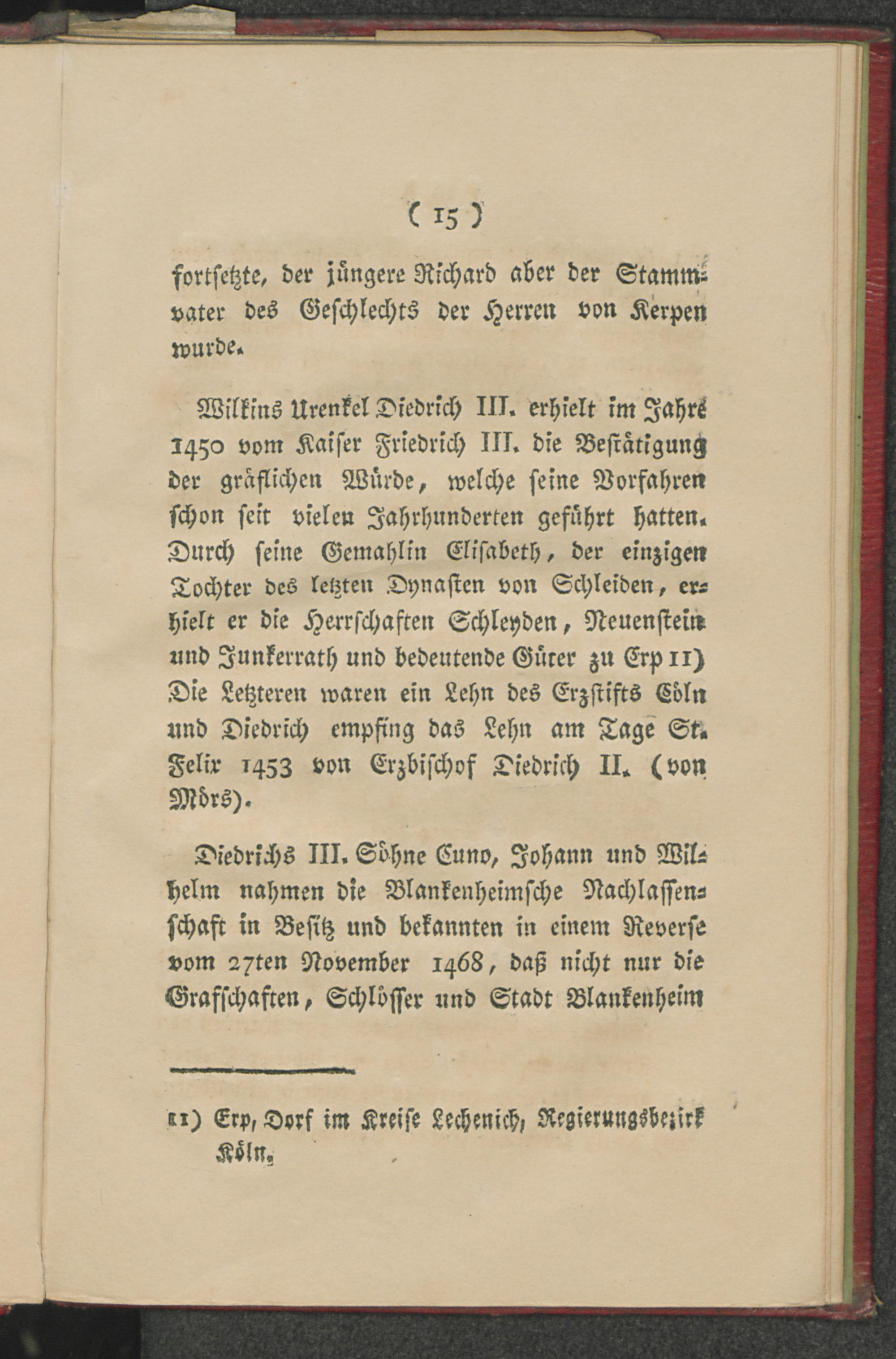 ( 15 )

fortsetzte, der jüngere Richard aber der Stammvater des Geschlechts der Herren von Kerpen wurde.

Wilkins Urenkel Diedrich III. erhielt im Jahre 1450 vom Kaiser Friedrich III. die Bestätigung der gräflichen Würde, welche seine Vorfahren schon seit vielen Jahrhunderten geführt hatten. Durch seine Gemahlin Elisabeth, der einzigen Tochter des letzten Dynasten von Schleiden, erhielt er die Herrschaften Schleyden, Neuenstein und Junkerrath und bedeutende Güter zu Erp 11) Die Letzteren waren ein Lehn des Erzstifts Cöln und Diedrich empfing das Lehn am Tage St. Felix 1453 von Erzbischof Diedrich II. (von Mörs).

Diedrichs III. Söhne Cuno, Johann und Wilhelm nahmen die Blankenheimsche Nachlassenschaft in Besitz und bekannten in einem Reverse vom 27ten November 1468, daß nicht nur die Grafschaften, Schlösser und Stadt Blankenheim

11) Erp, Dorf im Kreise Lechenich, Regierungsbezirk Köln.